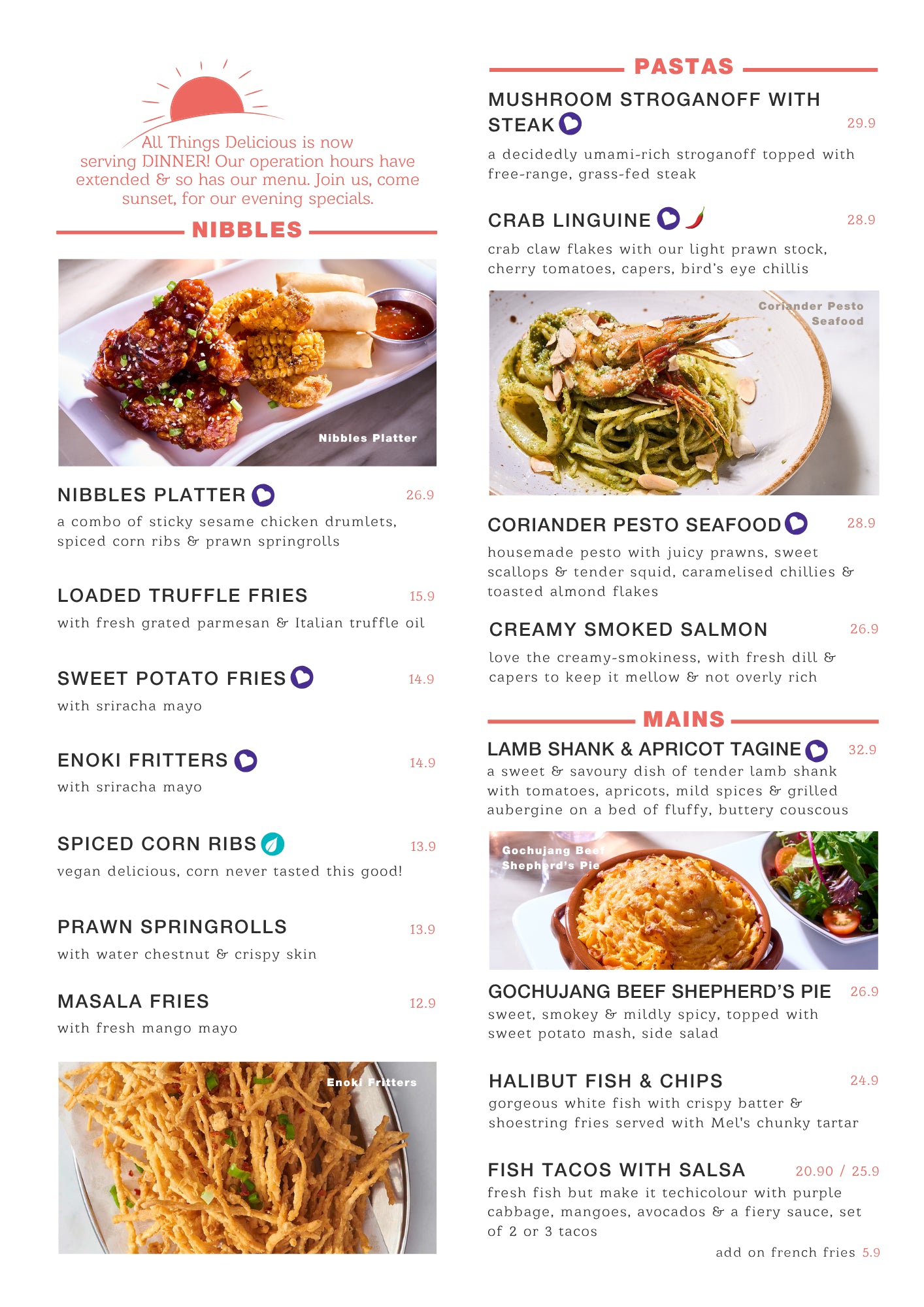 All Things Delicious is now serving DINNER! Our operation hours have extended & so has our menu. Join us, come sunset, for our evening specials.

NIBBLES

Nibbles Platter

NIBBLES PLATTER 26.9
a combo of sticky sesame chicken drumlets, spiced corn ribs & prawn springrolls

LOADED TRUFFLE FRIES 15.9
with fresh grated parmesan & Italian truffle oil

SWEET POTATO FRIES 14.9
with sriracha mayo

ENOKI FRITTERS 14.9
with sriracha mayo

SPICED CORN RIBS 13.9
vegan delicious, corn never tasted this good!

PRAWN SPRINGROLLS 13.9
with water chestnut & crispy skin

MASALA FRIES 12.9
with fresh mango mayo

Enoki Fritters

PASTAS

MUSHROOM STROGANOFF WITH STEAK 29.9
a decidedly umami-rich stroganoff topped with free-range, grass-fed steak

CRAB LINGUINE 28.9
crab claw flakes with our light prawn stock, cherry tomatoes, capers, bird's eye chillis

Coriander Pesto Seafood

CORIANDER PESTO SEAFOOD 28.9
housemade pesto with juicy prawns, sweet scallops & tender squid, caramelised chillies & toasted almond flakes

CREAMY SMOKED SALMON 26.9
love the creamy-smokiness, with fresh dill & capers to keep it mellow & not overly rich

MAINS

LAMB SHANK & APRICOT TAGINE 32.9
a sweet & savoury dish of tender lamb shank with tomatoes, apricots, mild spices & grilled aubergine on a bed of fluffy, buttery couscous

Gochujang Beef Shepherd's Pie

GOCHUJANG BEEF SHEPHERD'S PIE 26.9
sweet, smokey & mildly spicy, topped with sweet potato mash, side salad

HALIBUT FISH & CHIPS 24.9
gorgeous white fish with crispy batter & shoestring fries served with Mel's chunky tartar

FISH TACOS WITH SALSA 20.90 / 25.9
fresh fish but make it techicolour with purple cabbage, mangoes, avocados & a fiery sauce, set of 2 or 3 tacos

add on french fries 5.9